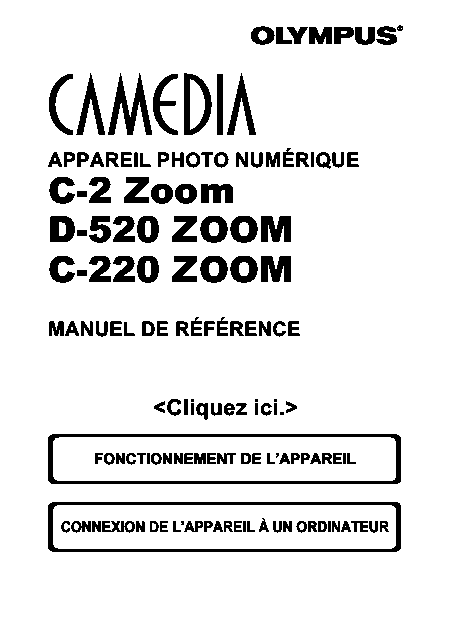 OLYMPUS®

CAMEDIA

APPAREIL PHOTO NUMÉRIQUE

C-2 Zoom
D-520 ZOOM
C-220 ZOOM

MANUEL DE RÉFÉRENCE

<Cliquez ici.>

FONCTIONNEMENT DE L'APPAREIL

CONNEXION DE L'APPAREIL À UN ORDINATEUR